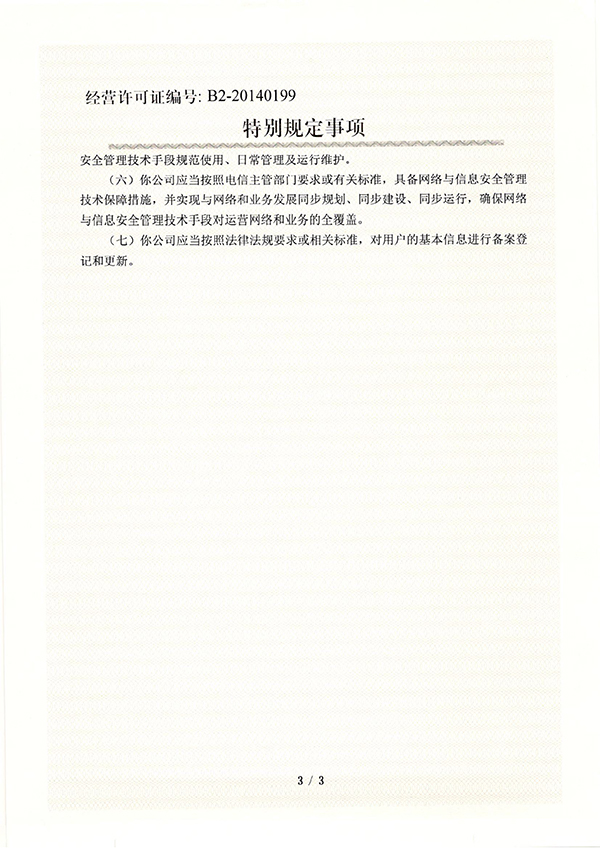 经营许可证编号: B2-20140199

特别规定事项

安全管理技术手段规范使用、日常管理及运行维护。

（六）你公司应当按照电信主管部门要求或有关标准，具备网络与信息安全管理技术保障措施，并实现与网络和业务发展同步规划、同步建设、同步运行，确保网络与信息安全管理技术手段对运营网络和业务的全覆盖。

（七）你公司应当按照法律法规要求或相关标准，对用户的基本信息进行备案登记和更新。

3 / 3